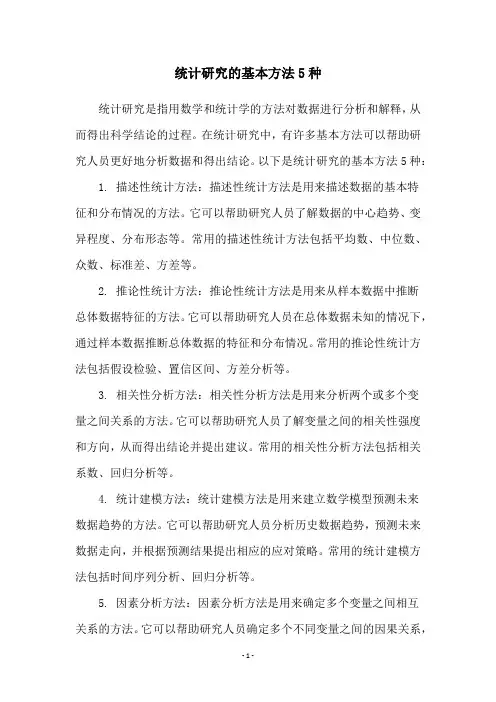 统计研究的基本方法5种

统计研究是指用数学和统计学的方法对数据进行分析和解释，从而得出科学结论的过程。在统计研究中，有许多基本方法可以帮助研究人员更好地分析数据和得出结论。以下是统计研究的基本方法5种：

1. 描述性统计方法：描述性统计方法是用来描述数据的基本特征和分布情况的方法。它可以帮助研究人员了解数据的中心趋势、变异程度、分布形态等。常用的描述性统计方法包括平均数、中位数、众数、标准差、方差等。

2. 推论性统计方法：推论性统计方法是用来从样本数据中推断总体数据特征的方法。它可以帮助研究人员在总体数据未知的情况下，通过样本数据推断总体数据的特征和分布情况。常用的推论性统计方法包括假设检验、置信区间、方差分析等。

3. 相关性分析方法：相关性分析方法是用来分析两个或多个变量之间关系的方法。它可以帮助研究人员了解变量之间的相关性强度和方向，从而得出结论并提出建议。常用的相关性分析方法包括相关系数、回归分析等。

4. 统计建模方法：统计建模方法是用来建立数学模型预测未来数据趋势的方法。它可以帮助研究人员分析历史数据趋势，预测未来数据走向，并根据预测结果提出相应的应对策略。常用的统计建模方法包括时间序列分析、回归分析等。

5. 因素分析方法：因素分析方法是用来确定多个变量之间相互关系的方法。它可以帮助研究人员确定多个不同变量之间的因果关系，

- 1 -